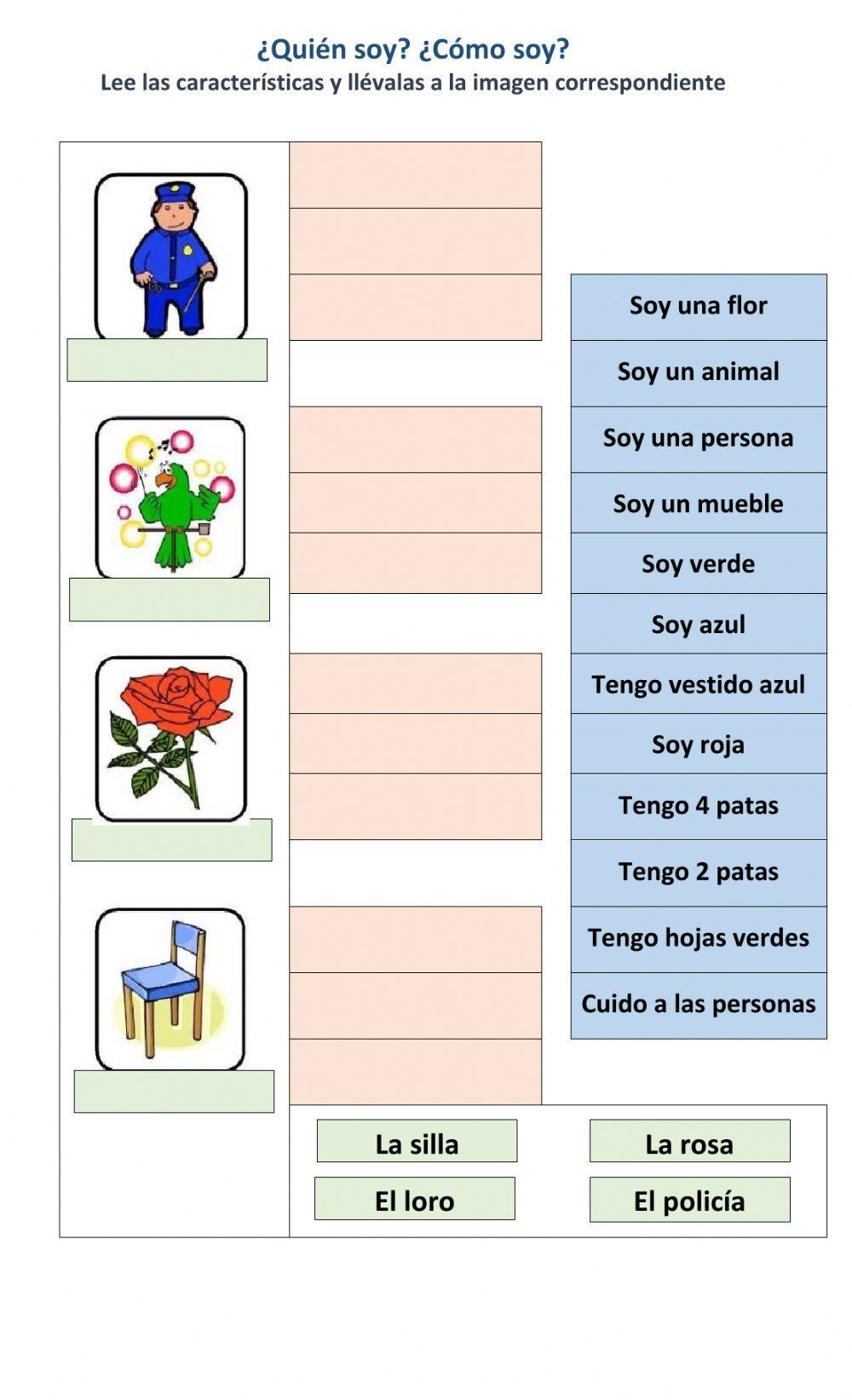 ¿Quién soy? ¿Cómo soy?
Lee las características y llévalas a la imagen correspondiente

Soy una flor
Soy un animal
Soy una persona
Soy un mueble
Soy verde
Soy azul
Tengo vestido azul
Soy roja
Tengo 4 patas
Tengo 2 patas
Tengo hojas verdes
Cuido a las personas

La silla
La rosa
El loro
El policía